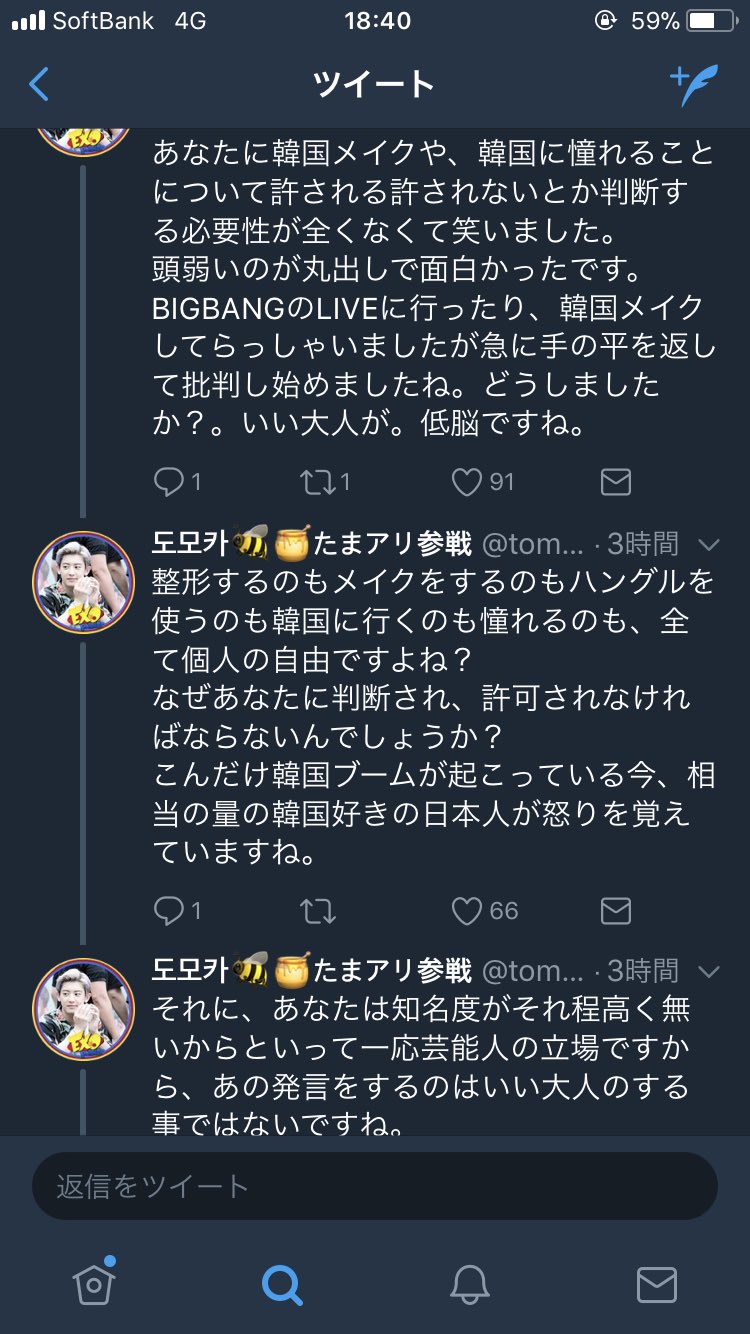 SoftBank 4G 18:40 59%

ツイート

あなたに韓国メイクや、韓国に憧れることについて許される許されないとか判断する必要性が全くなくて笑いました。
頭弱いのが丸出しで面白かったです。
BIGBANGのLIVEに行ったり、韓国メイクしてらっしゃいましたが急に手の平を返して批判し始めましたね。どうしましたか？。いい大人が。低脳ですね。

1 1 91

도모카🐝🍯たまアリ参戦 @tom... · 3時間
整形するのもメイクをするのもハングルを使うのも韓国に行くのも憧れるのも、全て個人の自由ですよね？
なぜあなたに判断され、許可されなければならないんでしょうか？
こんだけ韓国ブームが起こっている今、相当の量の韓国好きの日本人が怒りを覚えていますね。

1 66

도모카🐝🍯たまアリ参戦 @tom... · 3時間
それに、あなたは知名度がそれ程高く無いからといって一応芸能人の立場ですから、あの発言をするのはいい大人のする事ではないですね。

返信をツイート